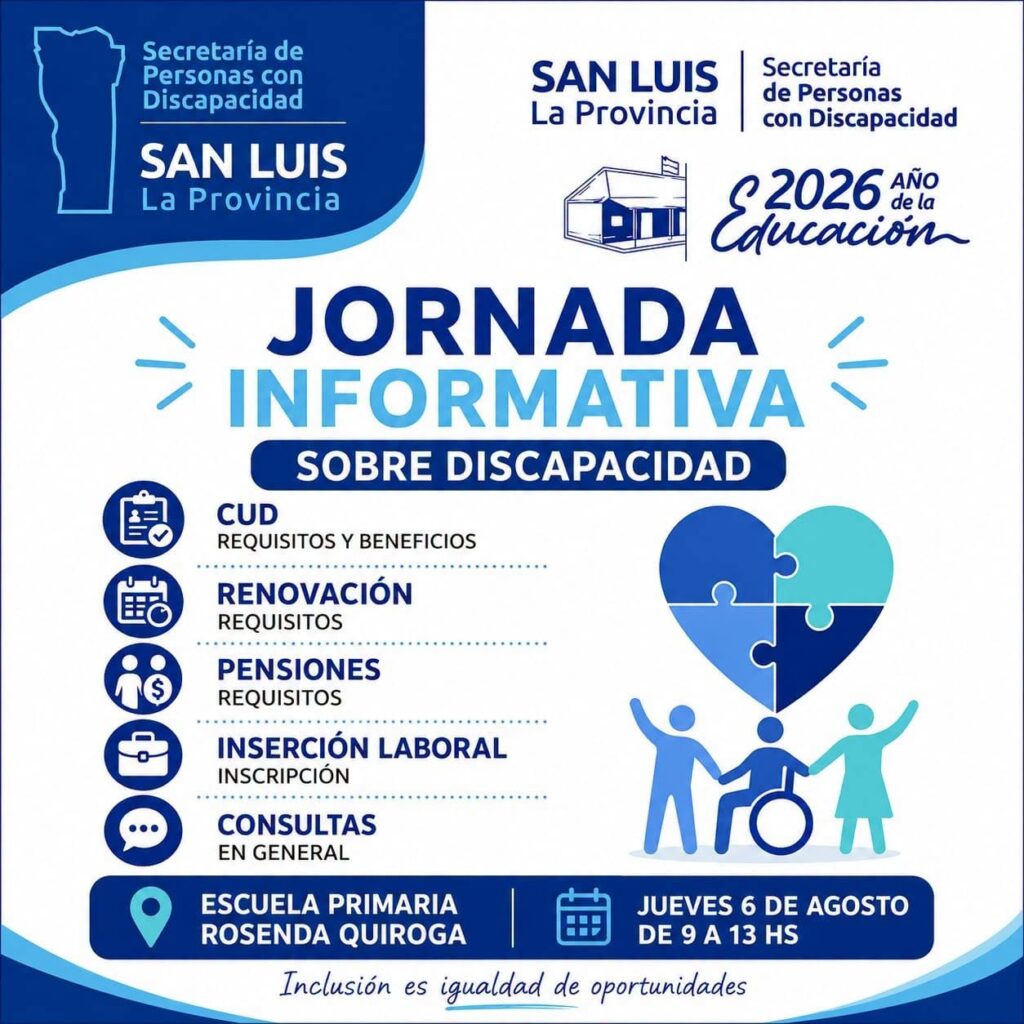 Secretaría de Personas con Discapacidad

SAN LUIS
La Provincia

SAN LUIS
La Provincia

Secretaría de Personas con Discapacidad

2026 AÑO de la Educación

JORNADA
INFORMATIVA
SOBRE DISCAPACIDAD

CUD
REQUISITOS Y BENEFICIOS

RENOVACIÓN
REQUISITOS

PENSIONES
REQUISITOS

INSERCIÓN LABORAL
INSCRIPCIÓN

CONSULTAS
EN GENERAL

ESCUELA PRIMARIA
ROSENDA QUIROGA

JUEVES 6 DE AGOSTO
DE 9 A 13 HS

Inclusión es igualdad de oportunidades